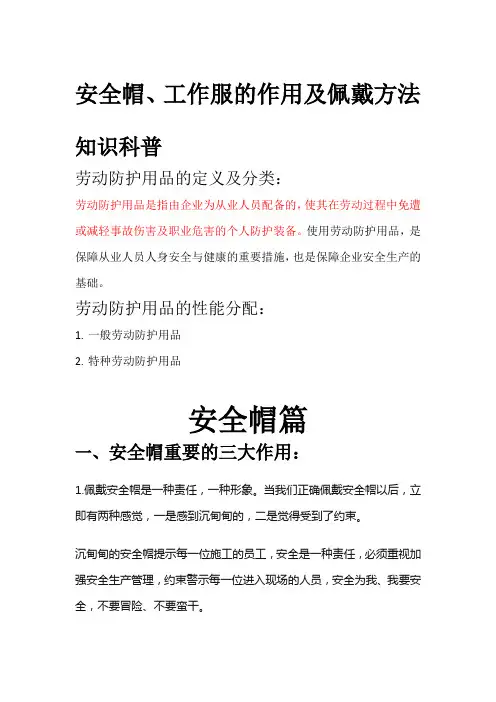 安全帽、工作服的作用及佩戴方法

知识科普

劳动防护用品的定义及分类：

劳动防护用品是指由企业为从业人员配备的，使其在劳动过程中免遭或减轻事故伤害及职业危害的个人防护装备。使用劳动防护用品，是保障从业人员人身安全与健康的重要措施，也是保障企业安全生产的基础。

劳动防护用品的性能分配：

1. 一般劳动防护用品

2. 特种劳动防护用品

安全帽篇

一、安全帽重要的三大作用：

1.佩戴安全帽是一种责任，一种形象。当我们正确佩戴安全帽以后，立即有两种感觉，一是感到沉甸甸的，二是觉得受到了约束。

沉甸甸的安全帽提示每一位施工的员工，安全是一种责任，必须重视加强安全生产管理，约束警示每一位进入现场的人员，安全为我、我要安全，不要冒险、不要蛮干。